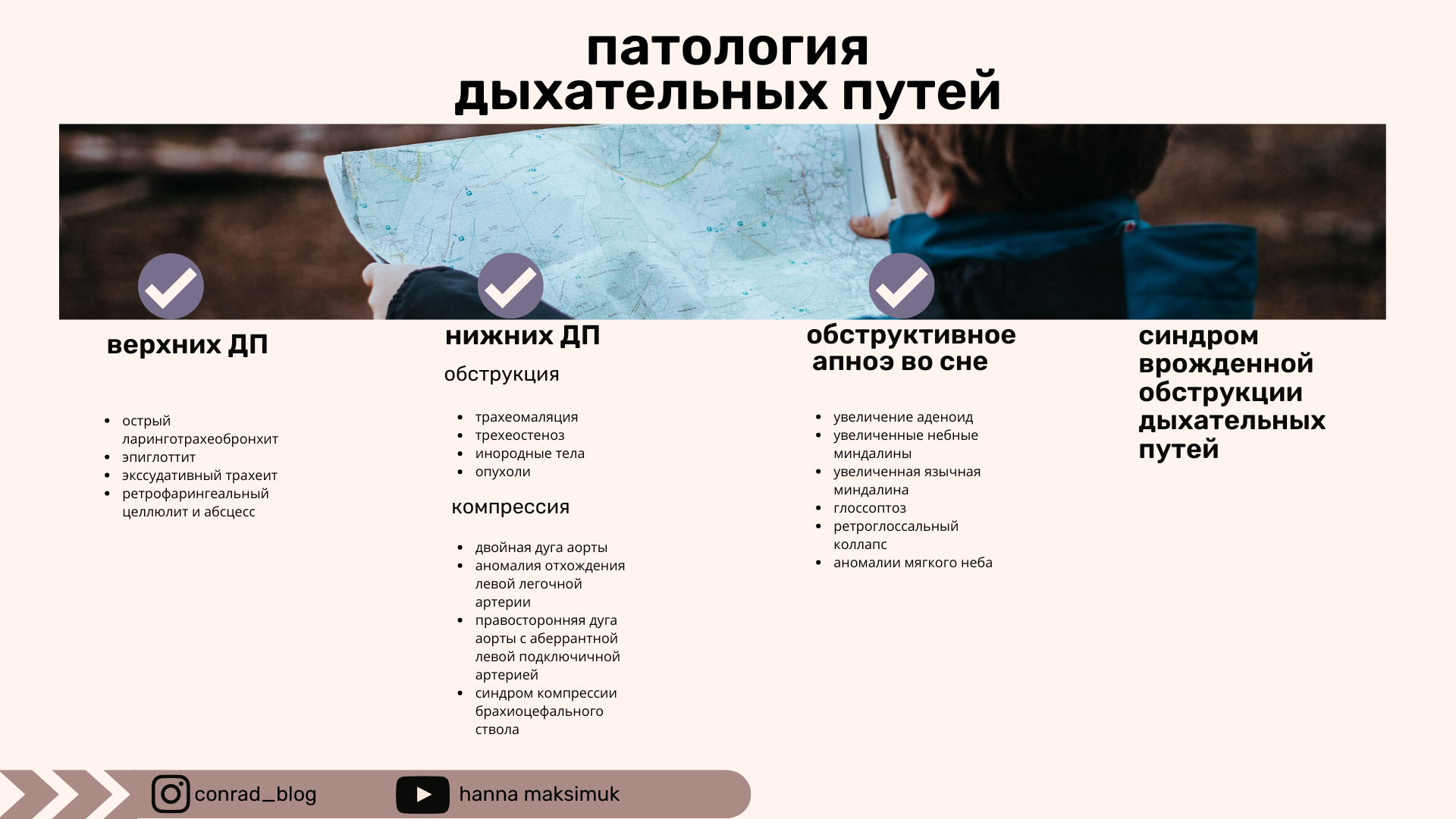 патология дыхательных путей

верхних ДП

- острый ларинготрахеобронхит
- эпиглоттит
- экссудативный трахеит
- ретрофарингеальный целлюлит и абсцесс

нижних ДП

обструкция

- трахеомаляция
- трехеостеноз
- инородные тела
- опухоли

компрессия

- двойная дуга аорты
- аномалия отхождения левой легочной артерии
- правосторонняя дуга аорты с аберрантной левой подключичной артерией
- синдром компрессии брахиоцефального ствола

обструктивное апноэ во сне

- увеличение аденоид
- увеличенные небные миндалины
- увеличенная язычная миндалина
- глоссоптоз
- ретроглоссальный коллапс
- аномалии мягкого неба

синдром врожденной обструкции дыхательных путей

conrad_blog

hanna maksimuk